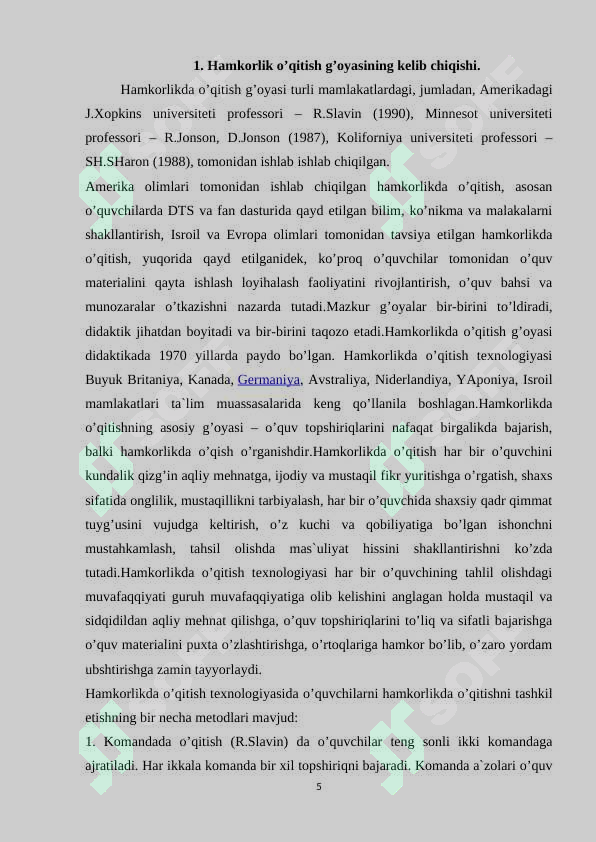 1. Hamkorlik o'qitish g'oyasining kelib chiqishi.

Hamkorlikda o'qitish g'oyasi turli mamlakatlardagi, jumladan, Amerikadagi J.Xopkins universiteti professori – R.Slavin (1990), Minnesot universiteti professori – R.Jonson, D.Jonson (1987), Koliforniya universiteti professori – SH.SHaron (1988), tomonidan ishlab ishlab chiqilgan.

Amerika olimlari tomonidan ishlab chiqilgan hamkorlikda o'qitish, asosan o'quvchilarda DTS va fan dasturida qayd etilgan bilim, ko'nikma va malakalarni shakllantirish, Isroil va Evropa olimlari tomonidan tavsiya etilgan hamkorlikda o'qitish, yuqorida qayd etilganidek, ko'proq o'quvchilar tomonidan o'quv materialini qayta ishlash loyihalash faoliyatini rivojlantirish, o'quv bahsi va munozaralar o'tkazishni nazarda tutadi.Mazkur g'oyalar bir-birini to'ldiradi, didaktik jihatdan boyitadi va bir-birini taqozo etadi.Hamkorlikda o'qitish g'oyasi didaktikada 1970 yillarda paydo bo'lgan. Hamkorlikda o'qitish texnologiyasi Buyuk Britaniya, Kanada, Germaniya, Avstraliya, Niderlandiya, YAponiya, Isroil mamlakatlari ta`lim muassasalarida keng qo'llanila boshlagan.Hamkorlikda o'qitishning asosiy g'oyasi – o'quv topshiriqlarini nafaqat birgalikda bajarish, balki hamkorlikda o'qish o'rganishdir.Hamkorlikda o'qitish har bir o'quvchini kundalik qizg'in aqliy mehnatga, ijodiy va mustaqil fikr yuritishga o'rgatish, shaxs sifatida onglilik, mustaqillikni tarbiyalash, har bir o'quvchida shaxsiy qadr qimmat tuyg'usini vujudga keltirish, o'z kuchi va qobiliyatiga bo'lgan ishonchni mustahkamlash, tahsil olishda mas`uliyat hissini shakllantirishni ko'zda tutadi.Hamkorlikda o'qitish texnologiyasi har bir o'quvchining tahlil olishdagi muvafaqqiyati guruh muvafaqqiyatiga olib kelishini anglagan holda mustaqil va sidqidildan aqliy mehnat qilishga, o'quv topshiriqlarini to'liq va sifatli bajarishga o'quv materialini puxta o'zlashtirishga, o'rtoqlariga hamkor bo'lib, o'zaro yordam ubshtirishga zamin tayyorlaydi.

Hamkorlikda o'qitish texnologiyasida o'quvchilarni hamkorlikda o'qitishni tashkil etishning bir necha metodlari mavjud:

1. Komandada o'qitish (R.Slavin) da o'quvchilar teng sonli ikki komandaga ajratiladi. Har ikkala komanda bir xil topshiriqni bajaradi. Komanda a`zolari o'quv

5